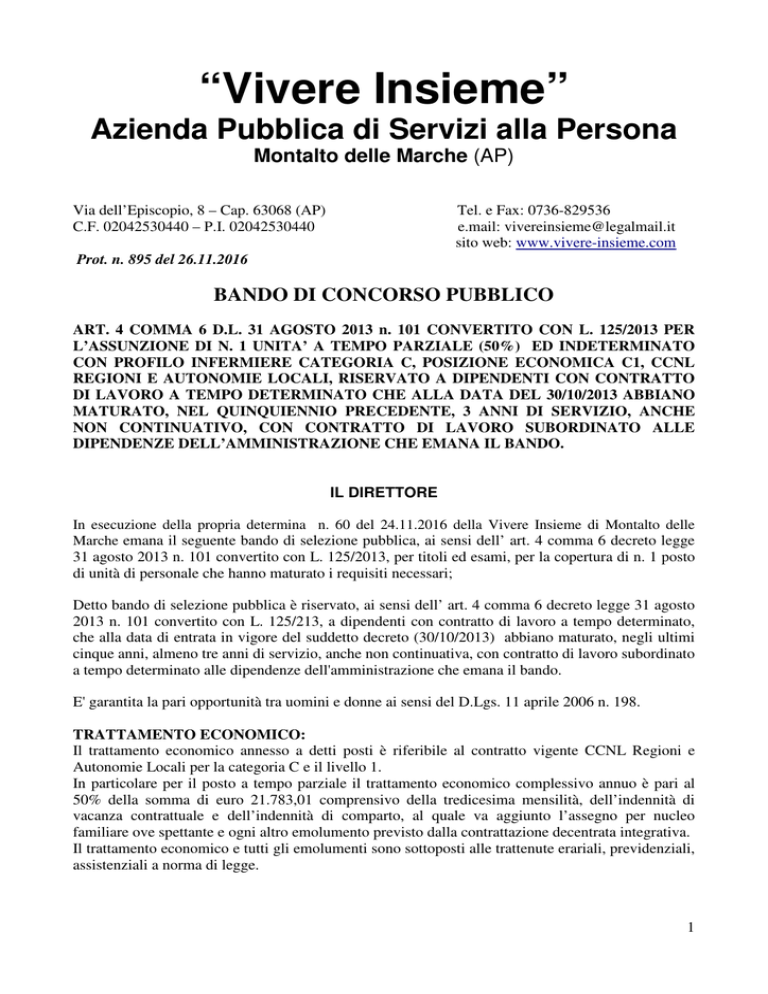 “Vivere Insieme”
Azienda Pubblica di Servizi alla Persona
Montalto delle Marche (AP)

Via dell’Episcopio, 8 – Cap. 63068 (AP)
C.F. 02042530440 – P.I. 02042530440

Tel. e Fax: 0736-829536
e.mail: vivereinsieme@legalmail.it
sito web: www.vivere-insieme.com

Prot. n. 895 del 26.11.2016

BANDO DI CONCORSO PUBBLICO

ART. 4 COMMA 6 D.L. 31 AGOSTO 2013 n. 101 CONVERTITO CON L. 125/2013 PER L’ASSUNZIONE DI N. 1 UNITA’ A TEMPO PARZIALE (50%) ED INDETERMINATO CON PROFILO INFERMIERE CATEGORIA C, POSIZIONE ECONOMICA C1, CCNL REGIONI E AUTONOMIE LOCALI, RISERVATO A DIPENDENTI CON CONTRATTO DI LAVORO A TEMPO DETERMINATO CHE ALLA DATA DEL 30/10/2013 ABBIANO MATURATO, NEL QUINQUIENNIO PRECEDENTE, 3 ANNI DI SERVIZIO, ANCHE NON CONTINUATIVO, CON CONTRATTO DI LAVORO SUBORDINATO ALLE DIPENDENZE DELL’AMMINISTRAZIONE CHE EMANA IL BANDO.

IL DIRETTORE

In esecuzione della propria determina n. 60 del 24.11.2016 della Vivere Insieme di Montalto delle Marche emana il seguente bando di selezione pubblica, ai sensi dell’ art. 4 comma 6 decreto legge 31 agosto 2013 n. 101 convertito con L. 125/2013, per titoli ed esami, per la copertura di n. 1 posto di unità di personale che hanno maturato i requisiti necessari;

Detto bando di selezione pubblica è riservato, ai sensi dell’ art. 4 comma 6 decreto legge 31 agosto 2013 n. 101 convertito con L. 125/213, a dipendenti con contratto di lavoro a tempo determinato, che alla data di entrata in vigore del suddetto decreto (30/10/2013) abbiano maturato, negli ultimi cinque anni, almeno tre anni di servizio, anche non continuativa, con contratto di lavoro subordinato a tempo determinato alle dipendenze dell'amministrazione che emana il bando.

E' garantita la pari opportunità tra uomini e donne ai sensi del D.Lgs. 11 aprile 2006 n. 198.

TRATTAMENTO ECONOMICO:
Il trattamento economico annesso a detti posti è riferibile al contratto vigente CCNL Regioni e Autonomie Locali per la categoria C e il livello 1.
In particolare per il posto a tempo parziale il trattamento economico complessivo annuo è pari al 50% della somma di euro 21.783,01 comprensivo della tredicesima mensilità, dell’indennità di vacanza contrattuale e dell’indennità di comparto, al quale va aggiunto l’assegno per nucleo familiare ove spettante e ogni altro emolumento previsto dalla contrattazione decentrata integrativa.
Il trattamento economico e tutti gli emolumenti sono sottoposti alle trattenute erariali, previdenziali, assistenziali a norma di legge.

1